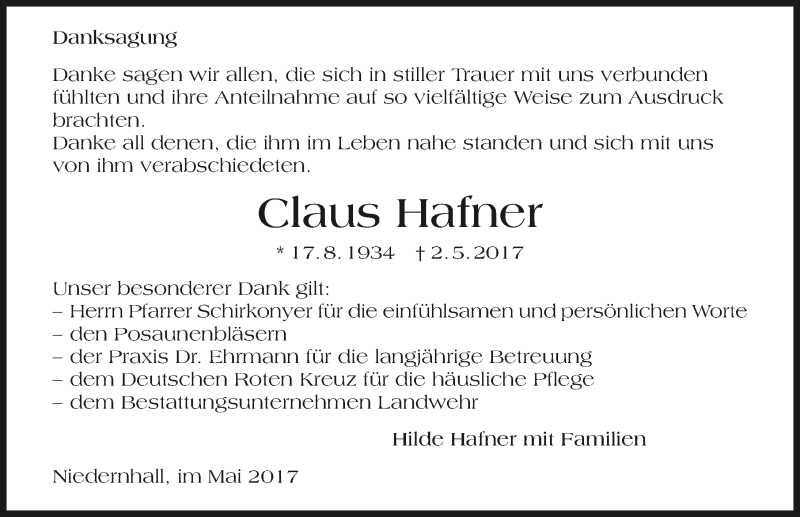 Danksagung

Danke sagen wir allen, die sich in stiller Trauer mit uns verbunden fühlten und ihre Anteilnahme auf so vielfältige Weise zum Ausdruck brachten.
Danke all denen, die ihm im Leben nahe standen und sich mit uns von ihm verabschiedeten.

Claus Hafner

* 17. 8. 1934 † 2. 5. 2017

Unser besonderer Dank gilt:
– Herrn Pfarrer Schirkonyer für die einfühlsamen und persönlichen Worte
– den Posaunenbläsern
– der Praxis Dr. Ehrmann für die langjährige Betreuung
– dem Deutschen Roten Kreuz für die häusliche Pflege
– dem Bestattungsunternehmen Landwehr

Hilde Hafner mit Familien

Niedernhall, im Mai 2017